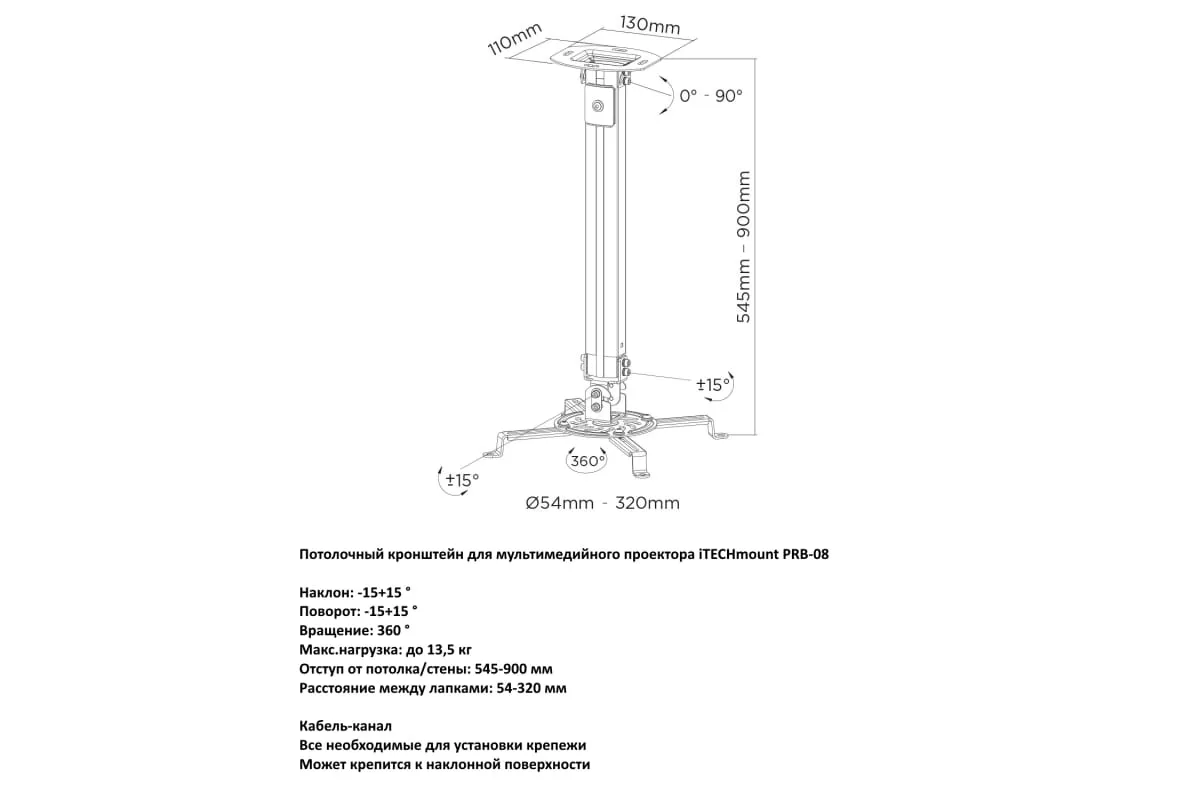 110mm
130mm
0° - 90°
545mm – 900mm
±15°
360°
±15°
Ø54mm - 320mm

Потолочный кронштейн для мультимедийного проектора iTECHmount PRB-08

Наклон: -15+15 °
Поворот: -15+15 °
Вращение: 360 °
Макс.нагрузка: до 13,5 кг
Отступ от потолка/стены: 545-900 мм
Расстояние между лапками: 54-320 мм

Кабель-канал
Все необходимые для установки крепежи
Может крепится к наклонной поверхности